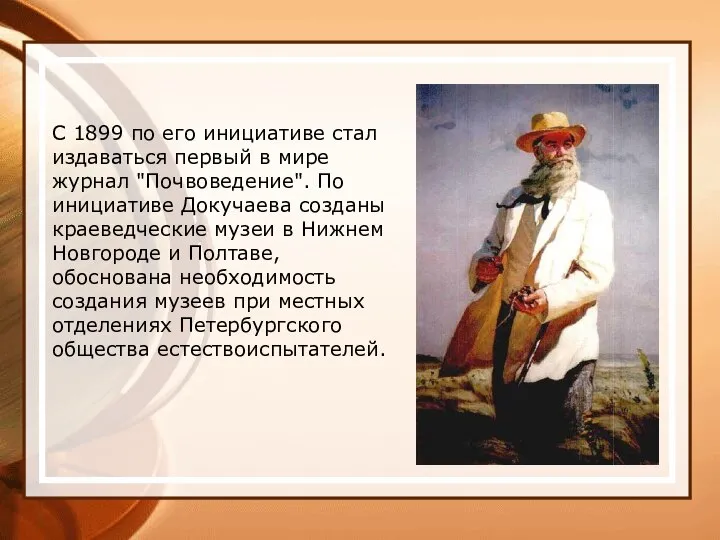 С 1899 по его инициативе стал издаваться первый в мире журнал "Почвоведение". По инициативе Докучаева созданы краеведческие музеи в Нижнем Новгороде и Полтаве, обоснована необходимость создания музеев при местных отделениях Петербургского общества естествоиспытателей.